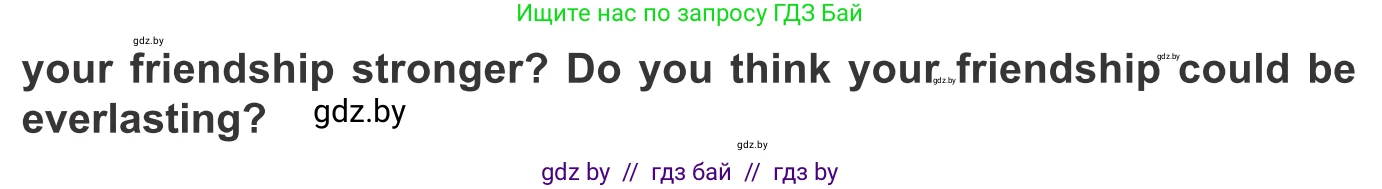 Ищите нас по запросу ГДЗ Бай

gdz.by

your friendship stronger? Do you think your friendship could be everlasting?

gdz.by gdz.by gdz.by gdz.by

gdz by // гдз бай // гдз by